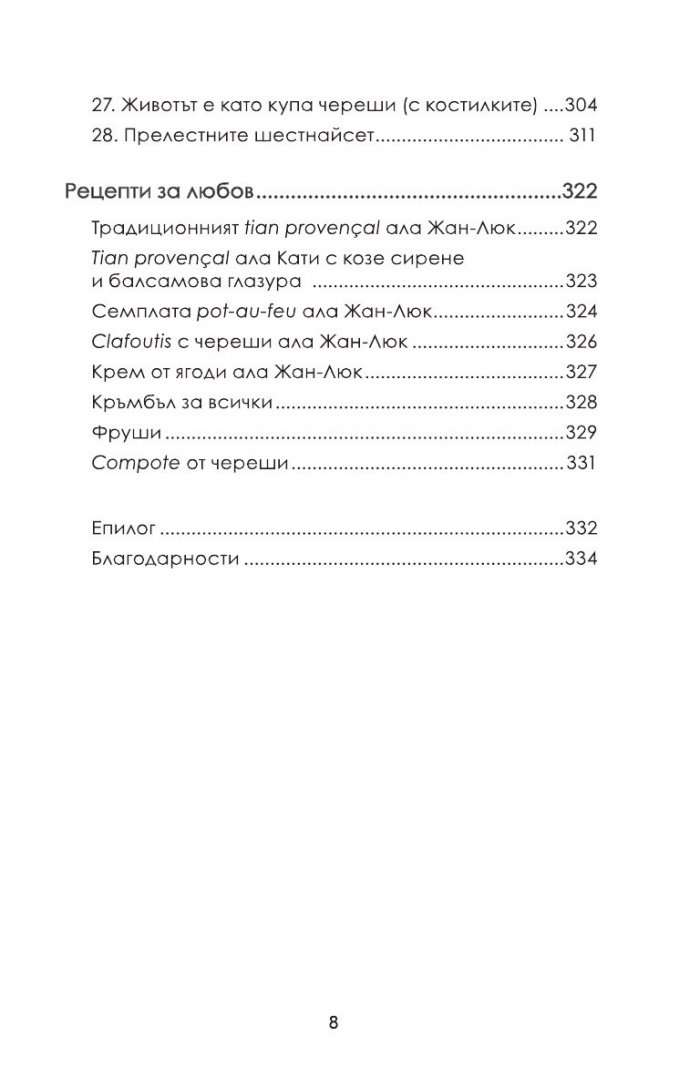 27. Животът е като купа череши (с костилките) 304
28. Прелестните шестнайсет 311

Рецепти за любов 322

Традиционният tian provençal ала Жан-Люк 322
Tian provençal ала Кати с козе сирене и балсамова глазура 323
Семплата pot-au-feu ала Жан-Люк 324
Clafoutis с череши ала Жан-Люк 326
Крем от ягоди ала Жан-Люк 327
Кръмбъл за всички 328
Фруши 329
Compote от череши 331

Епилог 332
Благодарности 334

8